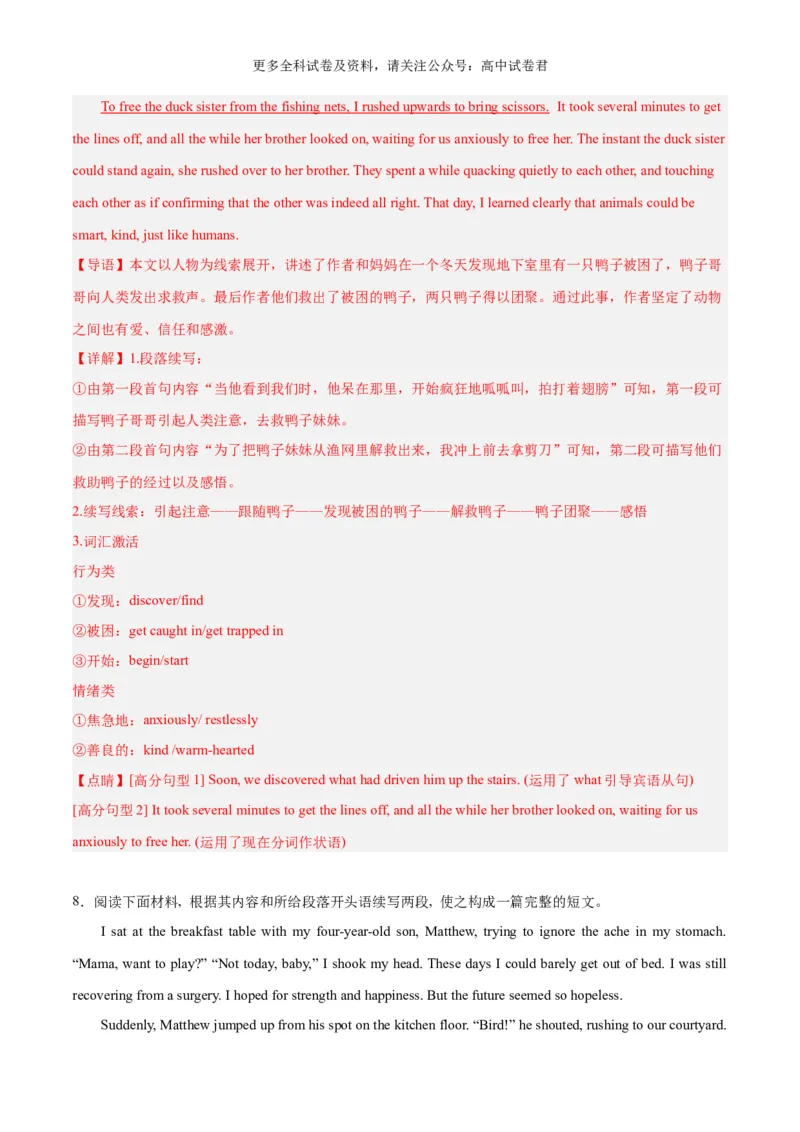 更多全科试卷及资料，请关注公众号：高中试卷君

To free the duck sister from the fishing nets, I rushed upwards to bring scissors. It took several minutes to get the lines off, and all the while her brother looked on, waiting for us anxiously to free her. The instant the duck sister could stand again, she rushed over to her brother. They spent a while quacking quietly to each other, and touching each other as if confirming that the other was indeed all right. That day, I learned clearly that animals could be smart, kind, just like humans.

【导语】本文以人物为线索展开，讲述了作者和妈妈在一个冬天发现地下室里有一只鸭子被困了，鸭子哥哥向人类发出求救声。最后作者他们救出了被困的鸭子，两只鸭子得以团聚。通过此事，作者坚定了动物之间也有爱、信任和感激。

【详解】1.段落续写：

①由第一段首句内容“当他看到我们时，他呆在那里，开始疯狂地呱呱叫，拍打着翅膀”可知，第一段可描写鸭子哥哥引起人类注意，去救鸭子妹妹。

②由第二段首句内容“为了把鸭子妹妹从渔网里解救出来，我冲上前去拿剪刀”可知，第二段可描写他们救助鸭子的经过以及感悟。

2.续写线索：引起注意——跟随鸭子——发现被困的鸭子——解救鸭子——鸭子团聚——感悟

3.词汇激活

行为类

①发现：discover/find

②被困：get caught in/get trapped in

③开始：begin/start

情绪类

①焦急地：anxiously/ restlessly

②善良的：kind /warm-hearted

【点睛】[高分句型 1] Soon, we discovered what had driven him up the stairs. (运用了 what 引导宾语从句)

[高分句型 2] It took several minutes to get the lines off, and all the while her brother looked on, waiting for us anxiously to free her. (运用了现在分词作状语)

8．阅读下面材料，根据其内容和所给段落开头语续写两段，使之构成一篇完整的短文。

I sat at the breakfast table with my four-year-old son, Matthew, trying to ignore the ache in my stomach. “Mama, want to play?” “Not today, baby,” I shook my head. These days I could barely get out of bed. I was still recovering from a surgery. I hoped for strength and happiness. But the future seemed so hopeless.

Suddenly, Matthew jumped up from his spot on the kitchen floor. “Bird!” he shouted, rushing to our courtyard.